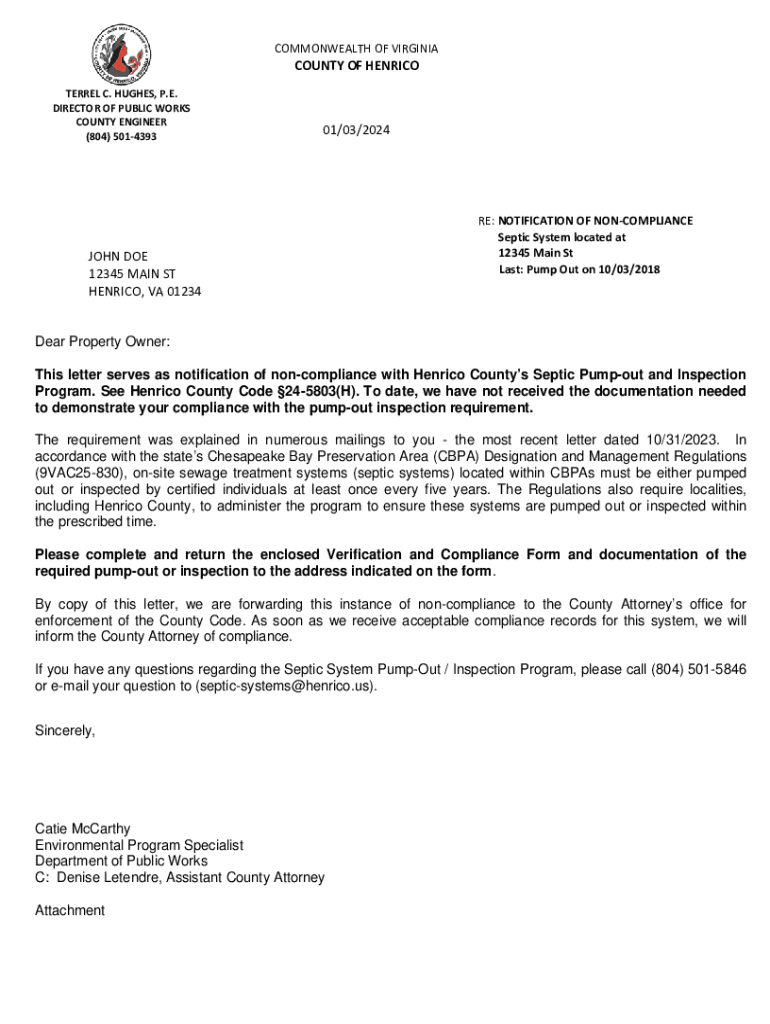 COMMONWEALTH OF VIRGINIA
COUNTY OF HENRICO

TERREL C. HUGHES, P.E.
DIRECTOR OF PUBLIC WORKS
COUNTY ENGINEER
(804) 501-4393

01/03/2024

RE: NOTIFICATION OF NON-COMPLIANCE
Septic System located at
12345 Main St
Last: Pump Out on 10/03/2018

JOHN DOE
12345 MAIN ST
HENRICO, VA 01234

Dear Property Owner:

This letter serves as notification of non-compliance with Henrico County's Septic Pump-out and Inspection Program. See Henrico County Code §24-5803(H). To date, we have not received the documentation needed to demonstrate your compliance with the pump-out inspection requirement.

The requirement was explained in numerous mailings to you - the most recent letter dated 10/31/2023. In accordance with the state's Chesapeake Bay Preservation Area (CBPA) Designation and Management Regulations (9VAC25-830), on-site sewage treatment systems (septic systems) located within CBPAs must be either pumped out or inspected by certified individuals at least once every five years. The Regulations also require localities, including Henrico County, to administer the program to ensure these systems are pumped out or inspected within the prescribed time.

Please complete and return the enclosed Verification and Compliance Form and documentation of the required pump-out or inspection to the address indicated on the form.

By copy of this letter, we are forwarding this instance of non-compliance to the County Attorney's office for enforcement of the County Code. As soon as we receive acceptable compliance records for this system, we will inform the County Attorney of compliance.

If you have any questions regarding the Septic System Pump-Out / Inspection Program, please call (804) 501-5846 or e-mail your question to (septic-systems@henrico.us).

Sincerely,

Catie McCarthy
Environmental Program Specialist
Department of Public Works
C: Denise Letendre, Assistant County Attorney

Attachment